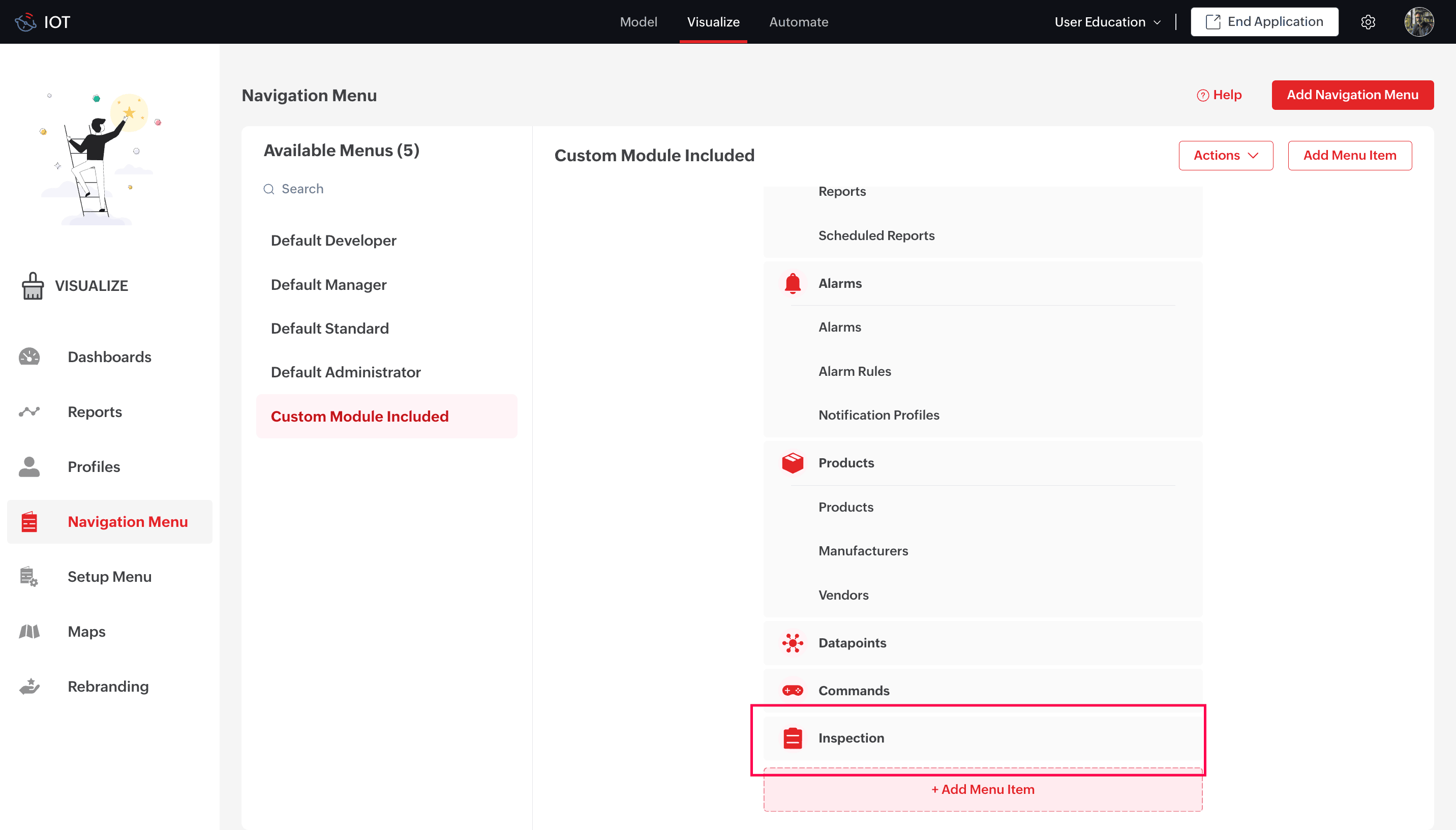 IOT

Model Visualize Automate

User Education

End Application

VISUALIZE

Dashboards

Reports

Profiles

Navigation Menu

Setup Menu

Maps

Rebranding

Navigation Menu

Help

Add Navigation Menu

Available Menus (5)

Search

Default Developer

Default Manager

Default Standard

Default Administrator

Custom Module Included

Custom Module Included

Actions

Add Menu Item

Reports

Scheduled Reports

Alarms

Alarms

Alarm Rules

Notification Profiles

Products

Products

Manufacturers

Vendors

Datapoints

Commands

Inspection

+ Add Menu Item